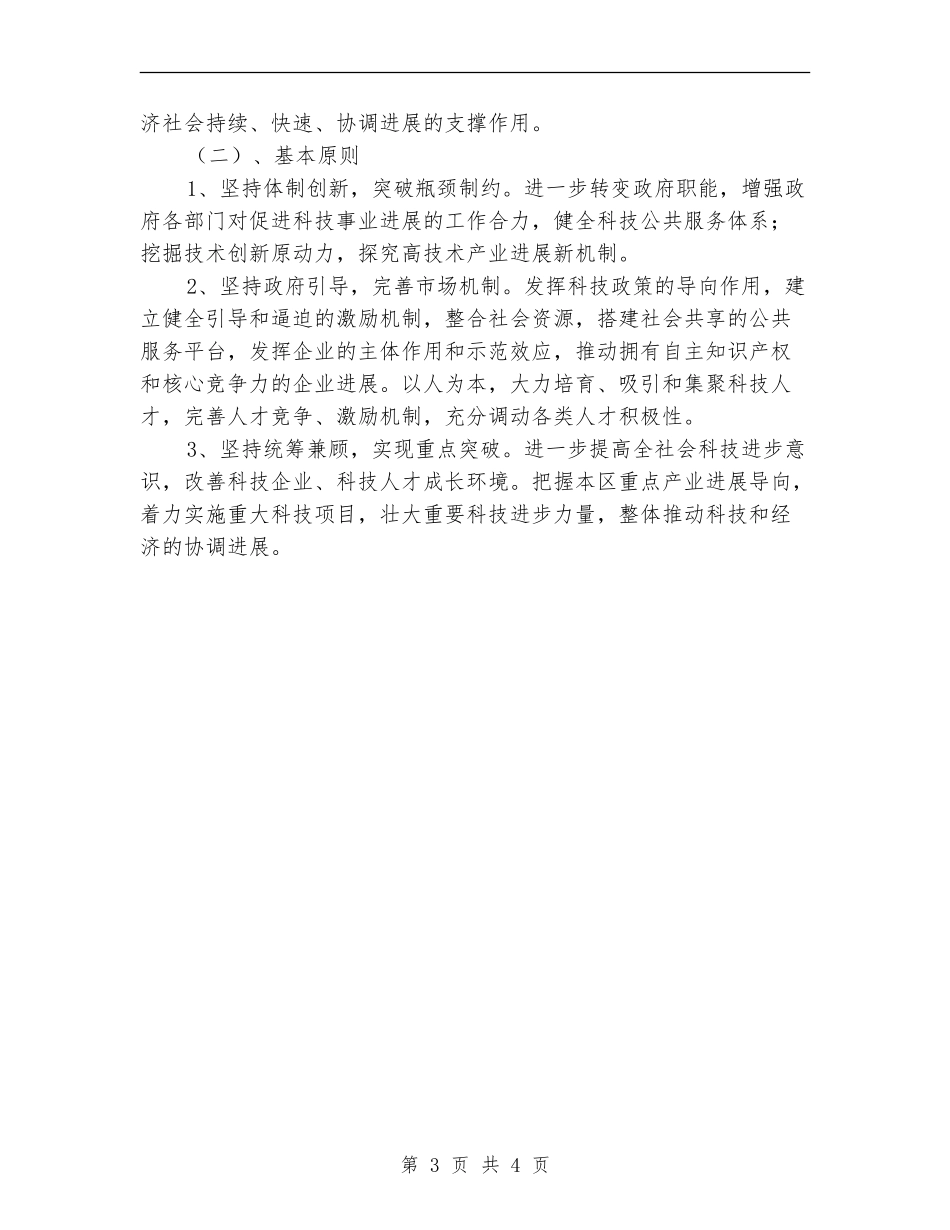 济社会持续、快速、协调进展的支撑作用。

（二）、基本原则

1、坚持体制创新，突破瓶颈制约。进一步转变政府职能，增强政府各部门对促进科技事业进展的工作合力，健全科技公共服务体系；挖掘技术创新原动力，探究高技术产业进展新机制。

2、坚持政府引导，完善市场机制。发挥科技政策的导向作用，建立健全引导和逼迫的激励机制，整合社会资源，搭建社会共享的公共服务平台，发挥企业的主体作用和示范效应，推动拥有自主知识产权和核心竞争力的企业进展。以人为本，大力培育、吸引和集聚科技人才，完善人才竞争、激励机制，充分调动各类人才积极性。

3、坚持统筹兼顾，实现重点突破。进一步提高全社会科技进步意识，改善科技企业、科技人才成长环境。把握本区重点产业进展导向，着力实施重大科技项目，壮大重要科技进步力量，整体推动科技和经济的协调进展。

第 3 页 共 4 页